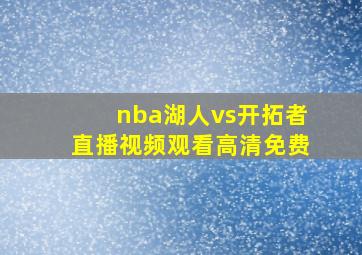 nba湖人vs开拓者
直播视频观看高清免费